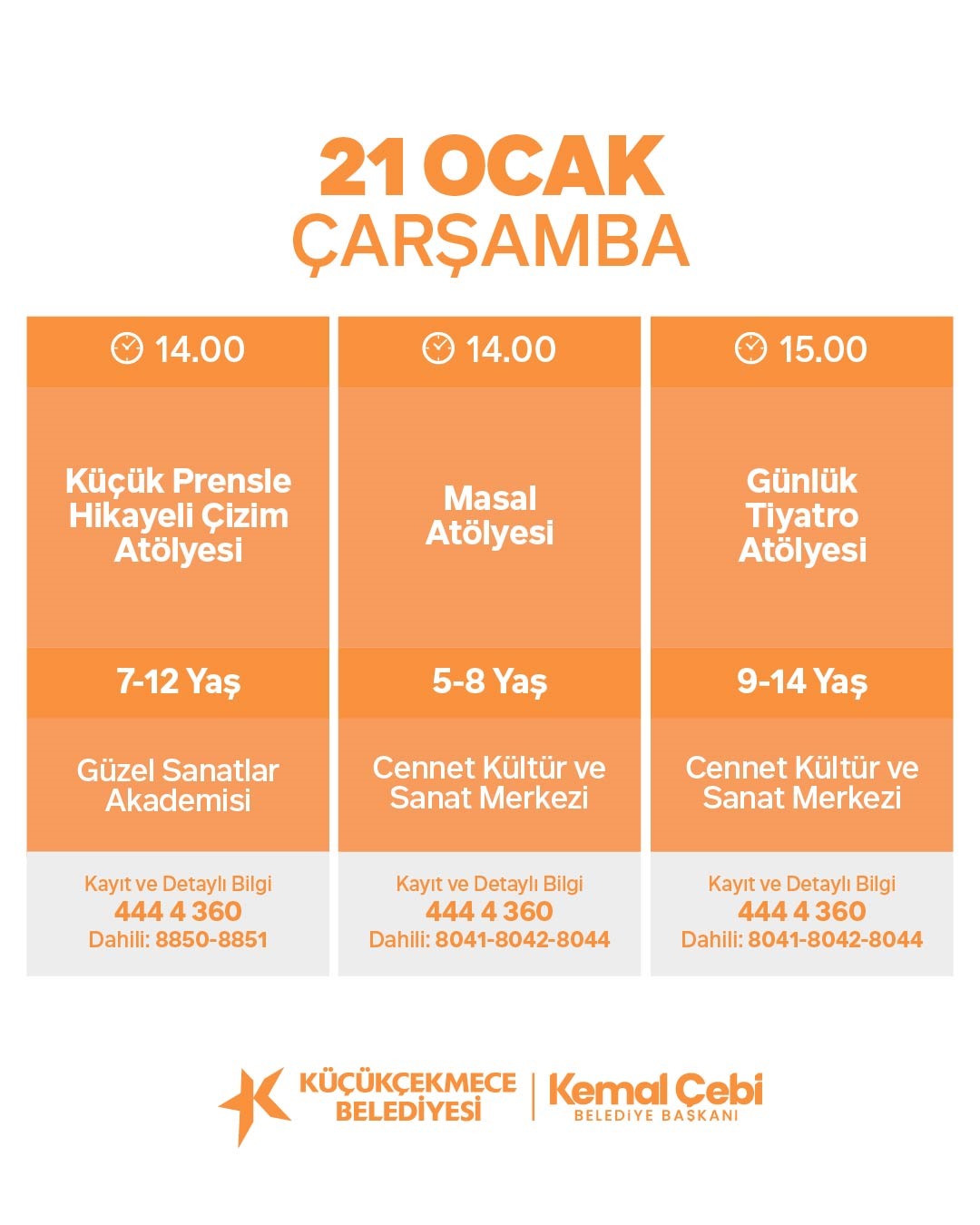 21 OCAK
ÇARŞAMBA

14.00

Küçük Prensle Hikayeli Çizim Atölyesi

7-12 Yaş

Güzel Sanatlar Akademisi

Kayıt ve Detaylı Bilgi
444 4 360
Dahili: 8850-8851

14.00

Masal Atölyesi

5-8 Yaş

Cennet Kültür ve Sanat Merkezi

Kayıt ve Detaylı Bilgi
444 4 360
Dahili: 8041-8042-8044

15.00

Günlük Tiyatro Atölyesi

9-14 Yaş

Cennet Kültür ve Sanat Merkezi

Kayıt ve Detaylı Bilgi
444 4 360
Dahili: 8041-8042-8044

KÜÇÜKÇEKMECE BELEDİYESİ
Kemal Çebi
BELEDİYE BAŞKANI